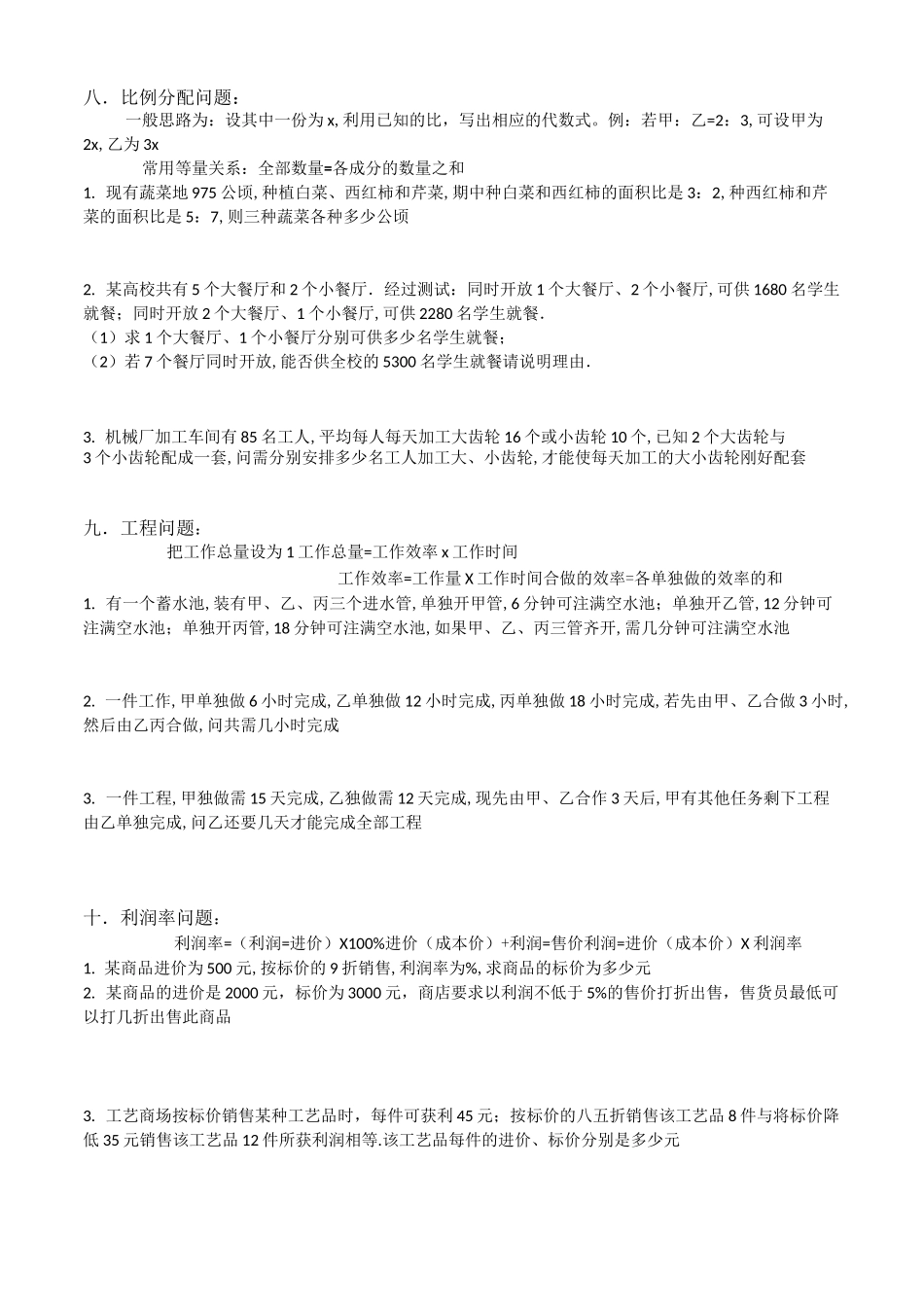 八．比例分配问题：

一般思路为：设其中一份为 x, 利用已知的比，写出相应的代数式。例：若甲：乙=2：3, 可设甲为 2x, 乙为 3x

常用等量关系：全部数量=各成分的数量之和

1. 现有蔬菜地 975 公顷, 种植白菜、西红柿和芹菜, 期中种白菜和西红柿的面积比是 3：2, 种西红柿和芹菜的面积比是 5：7, 则三种蔬菜各种多少公顷

2. 某高校共有 5 个大餐厅和 2 个小餐厅．经过测试：同时开放 1 个大餐厅、2 个小餐厅, 可供 1680 名学生就餐；同时开放 2 个大餐厅、1 个小餐厅, 可供 2280 名学生就餐．
（1）求 1 个大餐厅、1 个小餐厅分别可供多少名学生就餐；
（2）若 7 个餐厅同时开放, 能否供全校的 5300 名学生就餐请说明理由．

3. 机械厂加工车间有 85 名工人, 平均每人每天加工大齿轮 16 个或小齿轮 10 个, 已知 2 个大齿轮与 3 个小齿轮配成一套, 问需分别安排多少名工人加工大、小齿轮, 才能使每天加工的大小齿轮刚好配套

九．工程问题：

把工作总量设为 1 工作总量=工作效率 x 工作时间

工作效率=工作量 X 工作时间合做的效率=各单独做的效率的和

1. 有一个蓄水池, 装有甲、乙、丙三个进水管, 单独开甲管, 6 分钟可注满空水池；单独开乙管, 12 分钟可注满空水池；单独开丙管, 18 分钟可注满空水池, 如果甲、乙、丙三管齐开, 需几分钟可注满空水池

2. 一件工作, 甲单独做 6 小时完成, 乙单独做 12 小时完成, 丙单独做 18 小时完成, 若先由甲、乙合做 3 小时, 然后由乙丙合做, 问共需几小时完成

3. 一件工程, 甲独做需 15 天完成, 乙独做需 12 天完成, 现先由甲、乙合作 3 天后, 甲有其他任务剩下工程由乙单独完成, 问乙还要几天才能完成全部工程

十．利润率问题：

利润率=（利润=进价）X100%进价（成本价）+利润=售价利润=进价（成本价）X 利润率

1. 某商品进价为 500 元, 按标价的 9 折销售, 利润率为%, 求商品的标价为多少元
2. 某商品的进价是 2000 元，标价为 3000 元，商店要求以利润不低于 5%的售价打折出售，售货员最低可以打几折出售此商品

3. 工艺商场按标价销售某种工艺品时，每件可获利 45 元；按标价的八五折销售该工艺品 8 件与将标价降低 35 元销售该工艺品 12 件所获利润相等.该工艺品每件的进价、标价分别是多少元